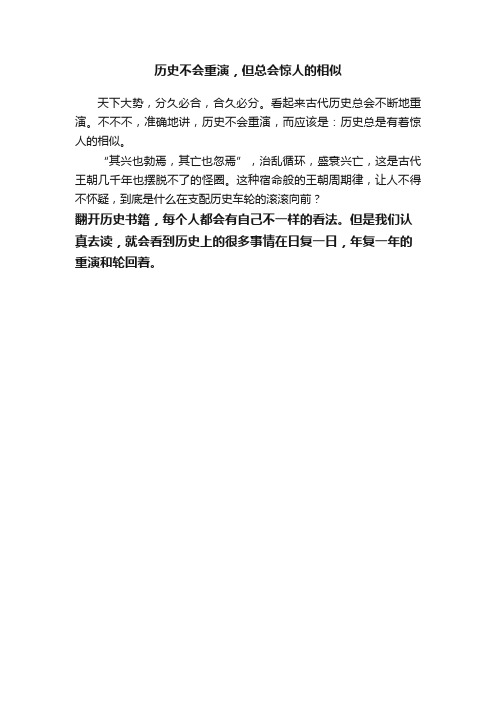 历史不会重演，但总会惊人的相似

天下大势，分久必合，合久必分。看起来古代历史总会不断地重演。不不不，准确地讲，历史不会重演，而应该是：历史总是有着惊人的相似。

“其兴也勃焉，其亡也忽焉”，治乱循环，盛衰兴亡，这是古代王朝几千年也摆脱不了的怪圈。这种宿命般的王朝周期律，让人不得不怀疑，到底是什么在支配历史车轮的滚滚向前？

翻开历史书籍，每个人都会有自己不一样的看法。但是我们认真去读，就会看到历史上的很多事情在日复一日，年复一年的重演和轮回着。